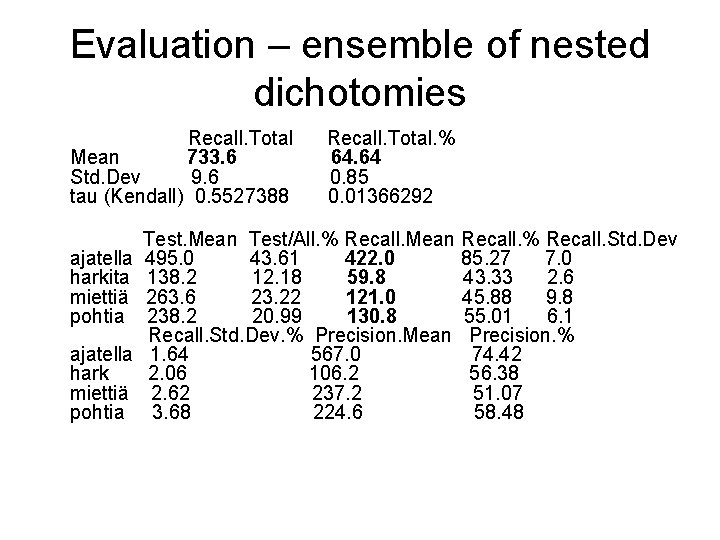 Evaluation – ensemble of nested dichotomies

| | Recall.Total | Recall.Total.% |
|---|---|---|
| Mean | 733.6 | 64.64 |
| Std.Dev | 9.6 | 0.85 |
| tau (Kendall) | 0.5527388 | 0.01366292 |

| | Test.Mean | Test/All.% | Recall.Mean | Recall.% | Recall.Std.Dev |
|---|---|---|---|---|---|
| ajatella | 495.0 | 43.61 | 422.0 | 85.27 | 7.0 |
| harkita | 138.2 | 12.18 | 59.8 | 43.33 | 2.6 |
| miettiä | 263.6 | 23.22 | 121.0 | 45.88 | 9.8 |
| pohtia | 238.2 | 20.99 | 130.8 | 55.01 | 6.1 |

| | Recall.Std.Dev.% | Precision.Mean | Precision.% |
|---|---|---|---|
| ajatella | 1.64 | 567.0 | 74.42 |
| hark | 2.06 | 106.2 | 56.38 |
| miettiä | 2.62 | 237.2 | 51.07 |
| pohtia | 3.68 | 224.6 | 58.48 |